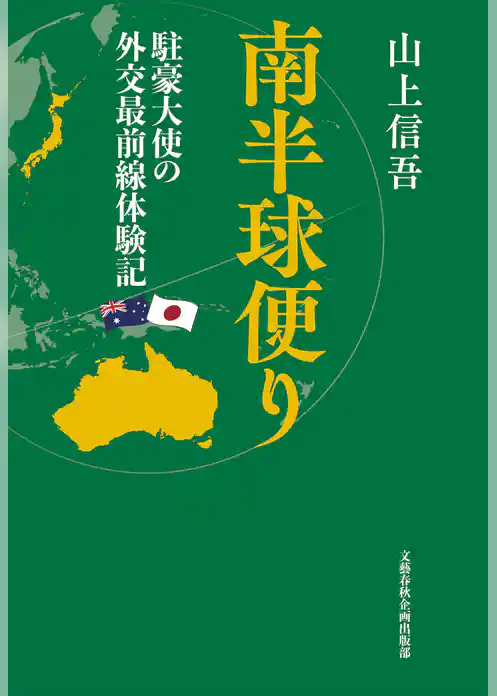 山上信吾

南半球便り

駐豪大使の外交最前線体験記

文藝春秋企画出版部